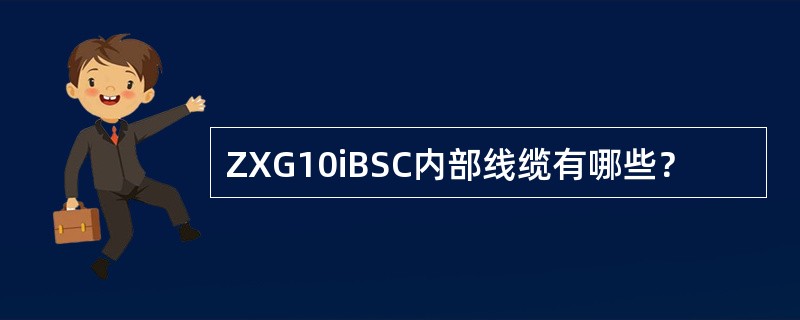 ZXG10iBSC内部线缆有哪些？